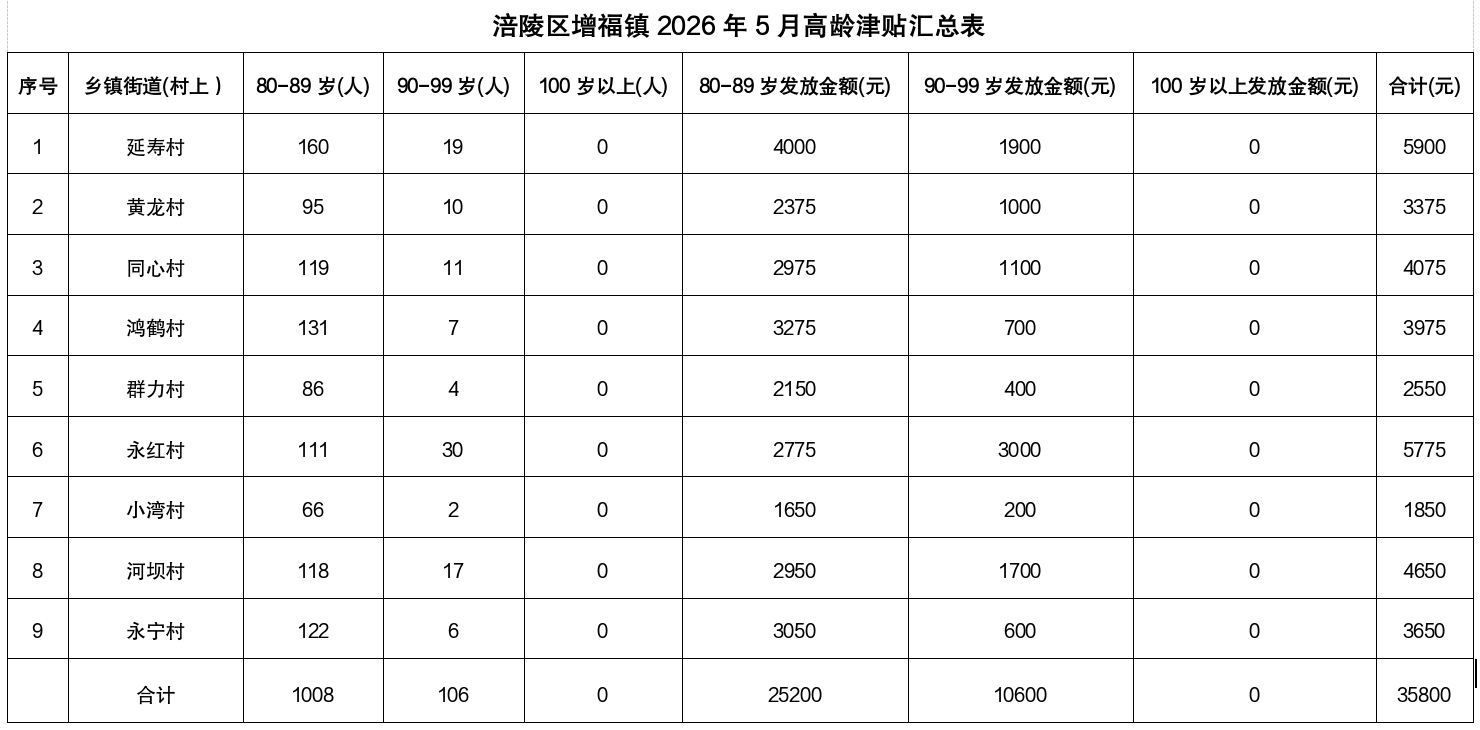 涪陵区增福镇 2026 年 5 月高龄津贴汇总表

| 序号 | 乡镇街道(村上 ) | 80-89 岁(人) | 90-99 岁(人) | 100 岁以上(人) | 80-89 岁发放金额(元) | 90-99 岁发放金额(元) | 100 岁以上发放金额(元) | 合计(元) |
|---|---|---|---|---|---|---|---|---|
| 1 | 延寿村 | 160 | 19 | 0 | 4000 | 1900 | 0 | 5900 |
| 2 | 黄龙村 | 95 | 10 | 0 | 2375 | 1000 | 0 | 3375 |
| 3 | 同心村 | 119 | 11 | 0 | 2975 | 1100 | 0 | 4075 |
| 4 | 鸿鹤村 | 131 | 7 | 0 | 3275 | 700 | 0 | 3975 |
| 5 | 群力村 | 86 | 4 | 0 | 2150 | 400 | 0 | 2550 |
| 6 | 永红村 | 111 | 30 | 0 | 2775 | 3000 | 0 | 5775 |
| 7 | 小湾村 | 66 | 2 | 0 | 1650 | 200 | 0 | 1850 |
| 8 | 河坝村 | 118 | 17 | 0 | 2950 | 1700 | 0 | 4650 |
| 9 | 永宁村 | 122 | 6 | 0 | 3050 | 600 | 0 | 3650 |
|  | 合计 | 1008 | 106 | 0 | 25200 | 10600 | 0 | 35800 |